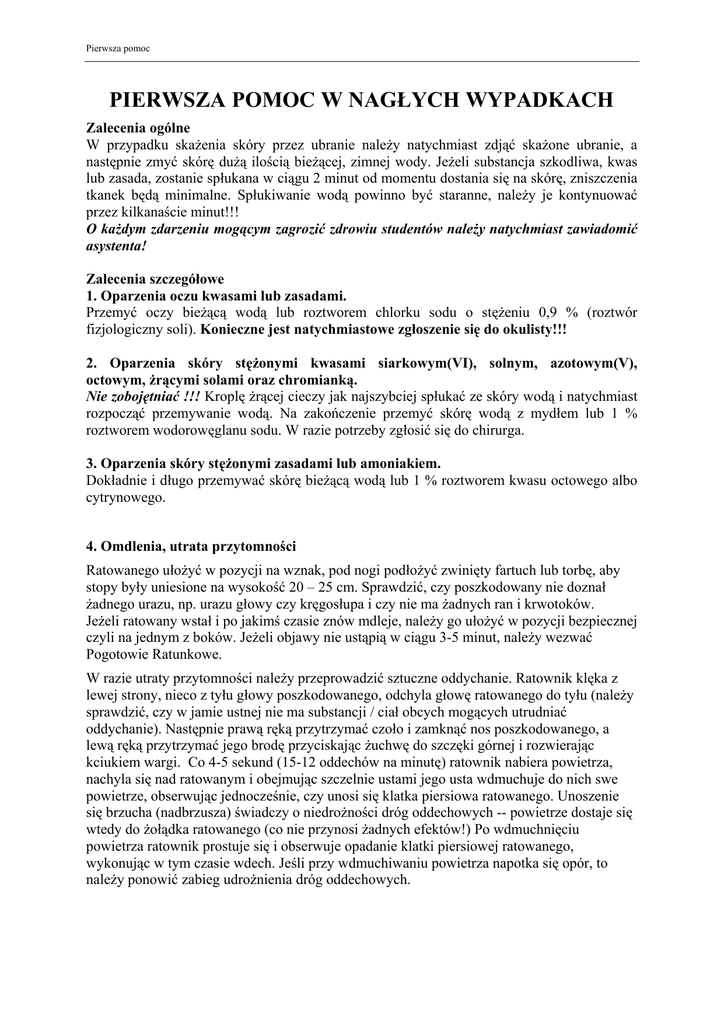 Pierwsza pomoc

PIERWSZA POMOC W NAGŁYCH WYPADKACH

Zalecenia ogólne
W przypadku skażenia skóry przez ubranie należy natychmiast zdjąć skażone ubranie, a następnie zmyć skórę dużą ilością bieżącej, zimnej wody. Jeżeli substancja szkodliwa, kwas lub zasada, zostanie spłukana w ciągu 2 minut od momentu dostania się na skórę, zniszczenia tkanek będą minimalne. Spłukiwanie wodą powinno być staranne, należy je kontynuować przez kilkanaście minut!!!
O każdym zdarzeniu mogącym zagrozić zdrowiu studentów należy natychmiast zawiadomić asystenta!

Zalecenia szczegółowe
1. Oparzenia oczu kwasami lub zasadami.
Przemyć oczy bieżącą wodą lub roztworem chlorku sodu o stężeniu 0,9 % (roztwór fizjologiczny soli). Konieczne jest natychmiastowe zgłoszenie się do okulisty!!!

2. Oparzenia skóry stężonymi kwasami siarkowym(VI), solnym, azotowym(V), octowym, żrącymi solami oraz chromianką.
Nie zobojętniać !!! Kroplę żrącej cieczy jak najszybciej spłukać ze skóry wodą i natychmiast rozpocząć przemywanie wodą. Na zakończenie przemyć skórę wodą z mydłem lub 1 % roztworem wodorowęglanu sodu. W razie potrzeby zgłosić się do chirurga.

3. Oparzenia skóry stężonymi zasadami lub amoniakiem.
Dokładnie i długo przemywać skórę bieżącą wodą lub 1 % roztworem kwasu octowego albo cytrynowego.

4. Omdlenia, utrata przytomności
Ratowanego ułożyć w pozycji na wznak, pod nogi podłożyć zwinięty fartuch lub torbę, aby stopy były uniesione na wysokość 20 – 25 cm. Sprawdzić, czy poszkodowany nie doznał żadnego urazu, np. urazu głowy czy kręgosłupa i czy nie ma żadnych ran i krwotoków. Jeżeli ratowany wstał i po jakimś czasie znów mdleje, należy go ułożyć w pozycji bezpiecznej czyli na jednym z boków. Jeżeli objawy nie ustąpią w ciągu 3-5 minut, należy wezwać Pogotowie Ratunkowe.

W razie utraty przytomności należy przeprowadzić sztuczne oddychanie. Ratownik klęka z lewej strony, nieco z tyłu głowy poszkodowanego, odchyla głowę ratowanego do tyłu (należy sprawdzić, czy w jamie ustnej nie ma substancji / ciał obcych mogących utrudniać oddychanie). Następnie prawą ręką przytrzymać czoło i zamknąć nos poszkodowanego, a lewą ręką przytrzymać jego brodę przyciskając żuchwę do szczęki górnej i rozwierając kciukiem wargi. Co 4-5 sekund (15-12 oddechów na minutę) ratownik nabiera powietrza, nachyla się nad ratowanym i obejmując szczelnie ustami jego usta wdmuchuje do nich swe powietrze, obserwując jednocześnie, czy unosi się klatka piersiowa ratowanego. Unoszenie się brzucha (nadbrzusza) świadczy o niedrożności dróg oddechowych -- powietrze dostaje się wtedy do żołądka ratowanego (co nie przynosi żadnych efektów!) Po wdmuchnięciu powietrza ratownik prostuje się i obserwuje opadanie klatki piersiowej ratowanego, wykonując w tym czasie wdech. Jeśli przy wdmuchiwaniu powietrza napotka się opór, to należy ponowić zabieg udrożnienia dróg oddechowych.